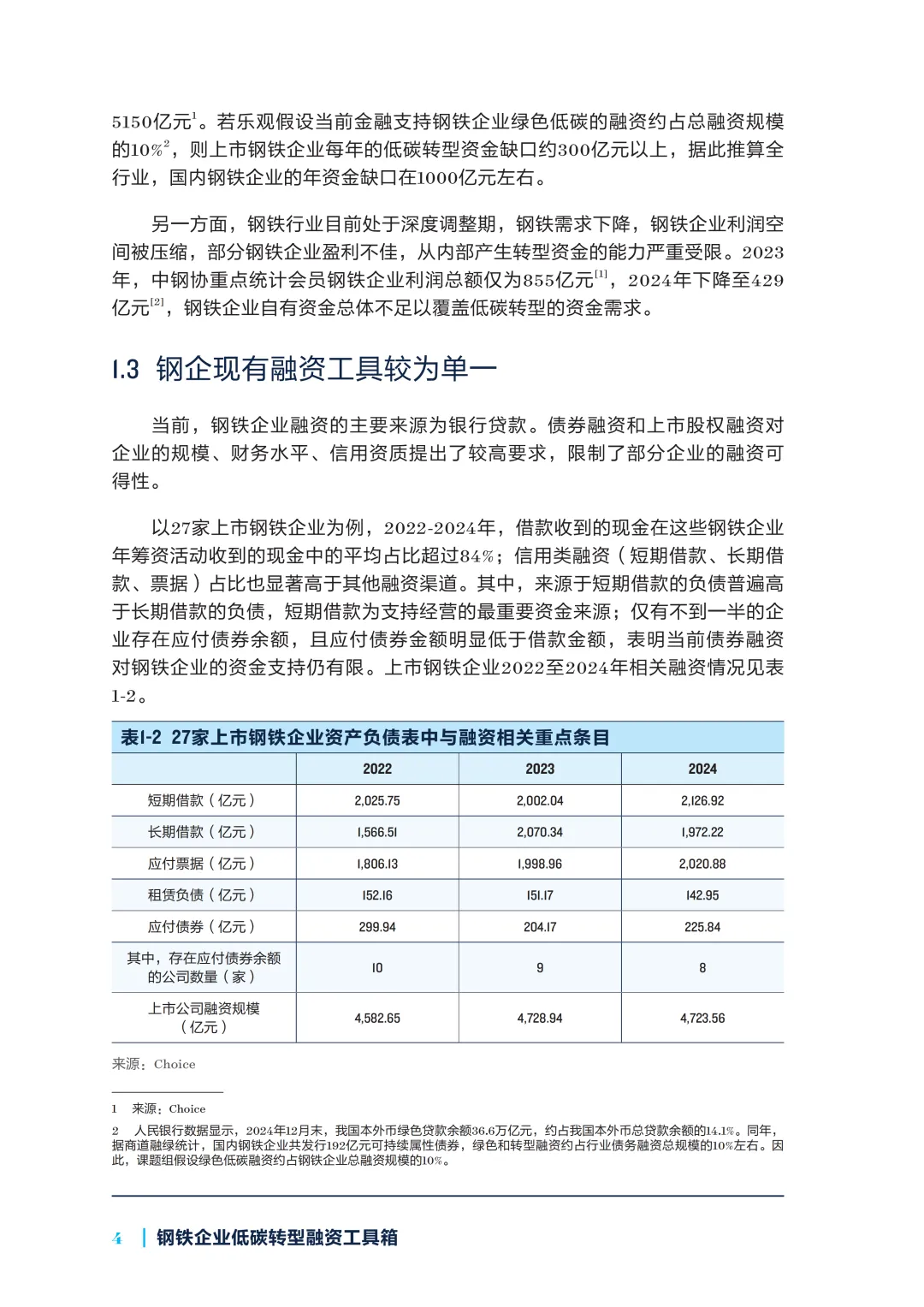 5150亿元$^1$。若乐观假设当前金融支持钢铁企业绿色低碳的融资约占总融资规模的10%$^2$，则上市钢铁企业每年的低碳转型资金缺口约300亿元以上，据此推算全行业，国内钢铁企业的年资金缺口在1000亿元左右。

另一方面，钢铁行业目前处于深度调整期，钢铁需求下降，钢铁企业利润空间被压缩，部分钢铁企业盈利不佳，从内部产生转型资金的能力严重受限。2023年，中钢协重点统计会员钢铁企业利润总额仅为855亿元$^{[1]}$，2024年下降至429亿元$^{[2]}$，钢铁企业自有资金总体不足以覆盖低碳转型的资金需求。

1.3 钢企现有融资工具较为单一

当前，钢铁企业融资的主要来源为银行贷款。债券融资和上市股权融资对企业的规模、财务水平、信用资质提出了较高要求，限制了部分企业的融资可得性。

以27家上市钢铁企业为例，2022-2024年，借款收到的现金在这些钢铁企业年筹资活动收到的现金中的平均占比超过84%；信用类融资（短期借款、长期借款、票据）占比也显著高于其他融资渠道。其中，来源于短期借款的负债普遍高于长期借款的负债，短期借款为支持经营的最重要资金来源；仅有不到一半的企业存在应付债券余额，且应付债券金额明显低于借款金额，表明当前债券融资对钢铁企业的资金支持仍有限。上市钢铁企业2022至2024年相关融资情况见表1-2。

表1-2 27家上市钢铁企业资产负债表中与融资相关重点条目

| | 2022 | 2023 | 2024 |
|---|---|---|---|
| 短期借款（亿元） | 2,025.75 | 2,002.04 | 2,126.92 |
| 长期借款（亿元） | 1,566.51 | 2,070.34 | 1,972.22 |
| 应付票据（亿元） | 1,806.13 | 1,998.96 | 2,020.88 |
| 租赁负债（亿元） | 152.16 | 151.17 | 142.95 |
| 应付债券（亿元） | 299.94 | 204.17 | 225.84 |
| 其中，存在应付债券余额的公司数量（家） | 10 | 9 | 8 |
| 上市公司融资规模（亿元） | 4,582.65 | 4,728.94 | 4,723.56 |

来源：Choice

1 来源：Choice

2 人民银行数据显示，2024年12月末，我国本外币绿色贷款余额36.6万亿元，约占我国本外币总贷款余额的14.1%。同年，据商道融绿统计，国内钢铁企业共发行192亿元可持续属性债券，绿色和转型融资约占行业债务融资总规模的10%左右。因此，课题组假设绿色低碳融资约占钢铁企业总融资规模的10%。

4 | 钢铁企业低碳转型融资工具箱